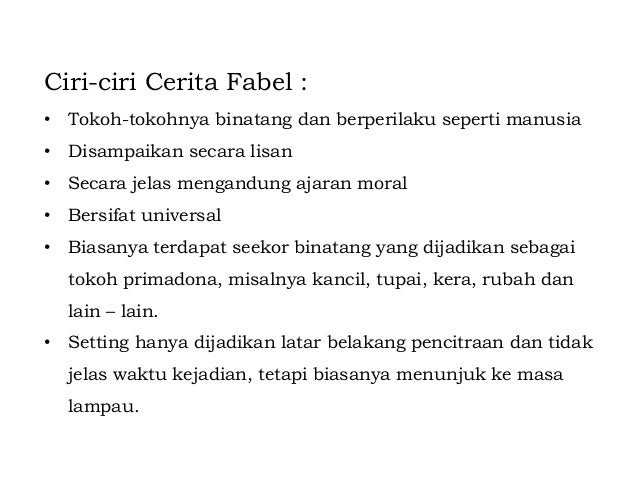 Ciri-ciri Cerita Fabel :

• Tokoh-tokohnya binatang dan berperilaku seperti manusia
• Disampaikan secara lisan
• Secara jelas mengandung ajaran moral
• Bersifat universal
• Biasanya terdapat seekor binatang yang dijadikan sebagai tokoh primadona, misalnya kancil, tupai, kera, rubah dan lain – lain.
• Setting hanya dijadikan latar belakang pencitraan dan tidak jelas waktu kejadian, tetapi biasanya menunjuk ke masa lampau.